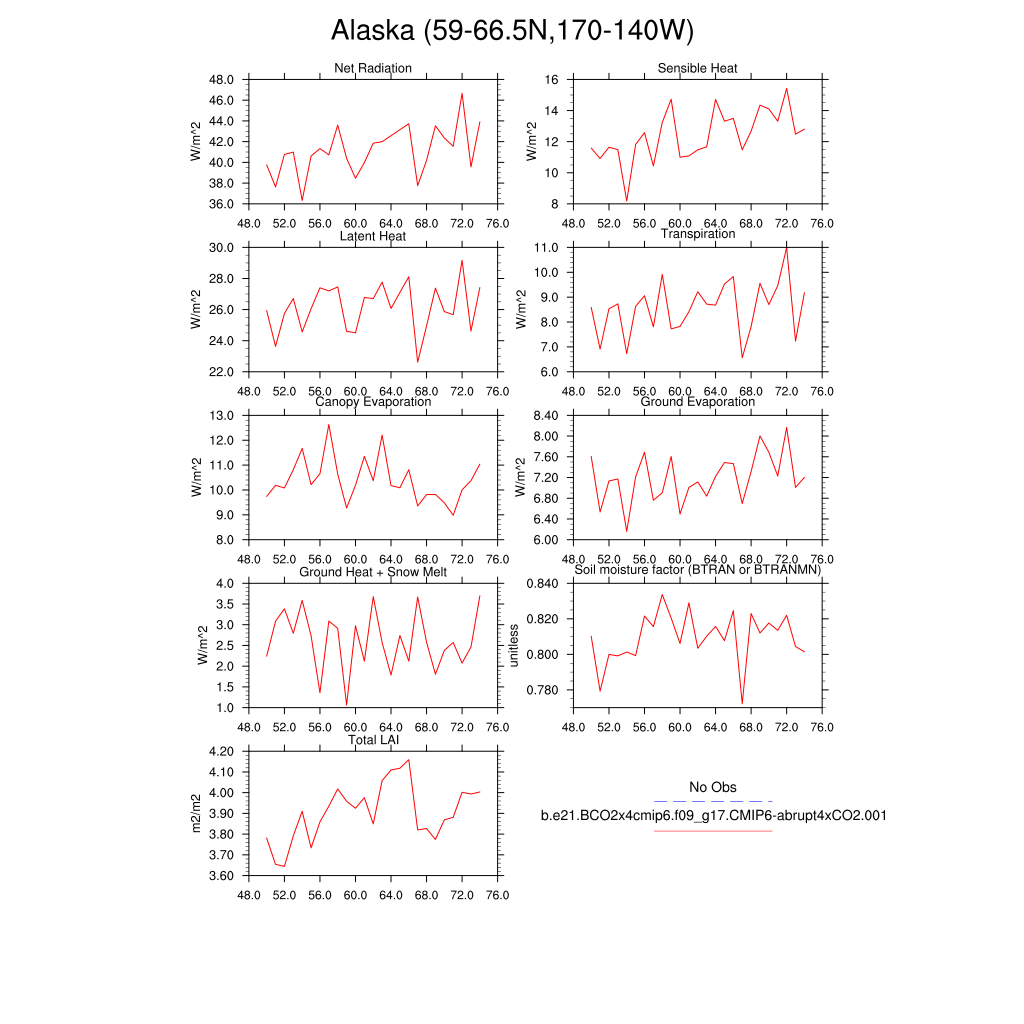 Alaska (59-66.5N,170-140W)

Net Radiation
W/m^2
48.0
46.0
44.0
42.0
40.0
38.0
36.0
48.0 52.0 56.0 60.0 64.0 68.0 72.0 76.0

Sensible Heat
W/m^2
16
14
12
10
8
48.0 52.0 56.0 60.0 64.0 68.0 72.0 76.0

Latent Heat
W/m^2
30.0
28.0
26.0
24.0
22.0
48.0 52.0 56.0 60.0 64.0 68.0 72.0 76.0

Transpiration
W/m^2
11.0
10.0
9.0
8.0
7.0
6.0
48.0 52.0 56.0 60.0 64.0 68.0 72.0 76.0

Canopy Evaporation
W/m^2
13.0
12.0
11.0
10.0
9.0
8.0
48.0 52.0 56.0 60.0 64.0 68.0 72.0 76.0

Ground Evaporation
W/m^2
8.40
8.00
7.60
7.20
6.80
6.40
6.00
48.0 52.0 56.0 60.0 64.0 68.0 72.0 76.0

Ground Heat + Snow Melt
W/m^2
4.0
3.5
3.0
2.5
2.0
1.5
1.0
48.0 52.0 56.0 60.0 64.0 68.0 72.0 76.0

Soil moisture factor (BTRAN or BTRANMN)
unitless
0.840
0.820
0.800
0.780
48.0 52.0 56.0 60.0 64.0 68.0 72.0 76.0

Total LAI
m2/m2
4.20
4.10
4.00
3.90
3.80
3.70
3.60
48.0 52.0 56.0 60.0 64.0 68.0 72.0 76.0

No Obs
b.e21.BCO2x4cmip6.f09_g17.CMIP6-abrupt4xCO2.001